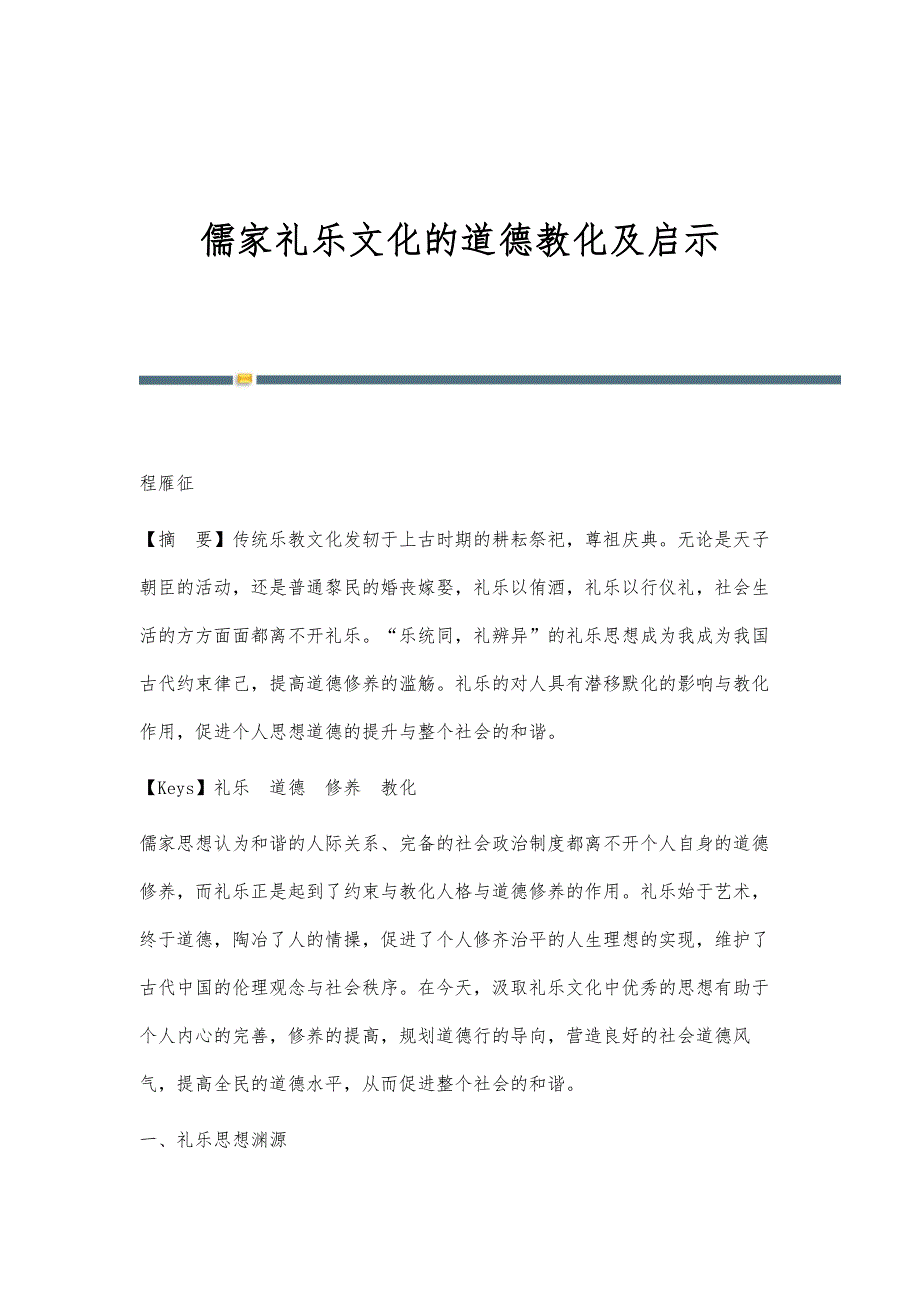 儒家礼乐文化的道德教化及启示

程雁征

【摘　要】传统乐教文化发轫于上古时期的耕耘祭祀，尊祖庆典。无论是天子朝臣的活动，还是普通黎民的婚丧嫁娶，礼乐以侑酒，礼乐以行仪礼，社会生活的方方面面都离不开礼乐。“乐统同，礼辨异”的礼乐思想成为我成为我国古代约束律己，提高道德修养的滥觞。礼乐的对人具有潜移默化的影响与教化作用，促进个人思想道德的提升与整个社会的和谐。

【Keys】礼乐　道德　修养　教化

儒家思想认为和谐的人际关系、完备的社会政治制度都离不开个人自身的道德修养，而礼乐正是起到了约束与教化人格与道德修养的作用。礼乐始于艺术，终于道德，陶冶了人的情操，促进了个人修齐治平的人生理想的实现，维护了古代中国的伦理观念与社会秩序。在今天，汲取礼乐文化中优秀的思想有助于个人内心的完善，修养的提高，规划道德行的导向，营造良好的社会道德风气，提高全民的道德水平，从而促进整个社会的和谐。

一、礼乐思想渊源